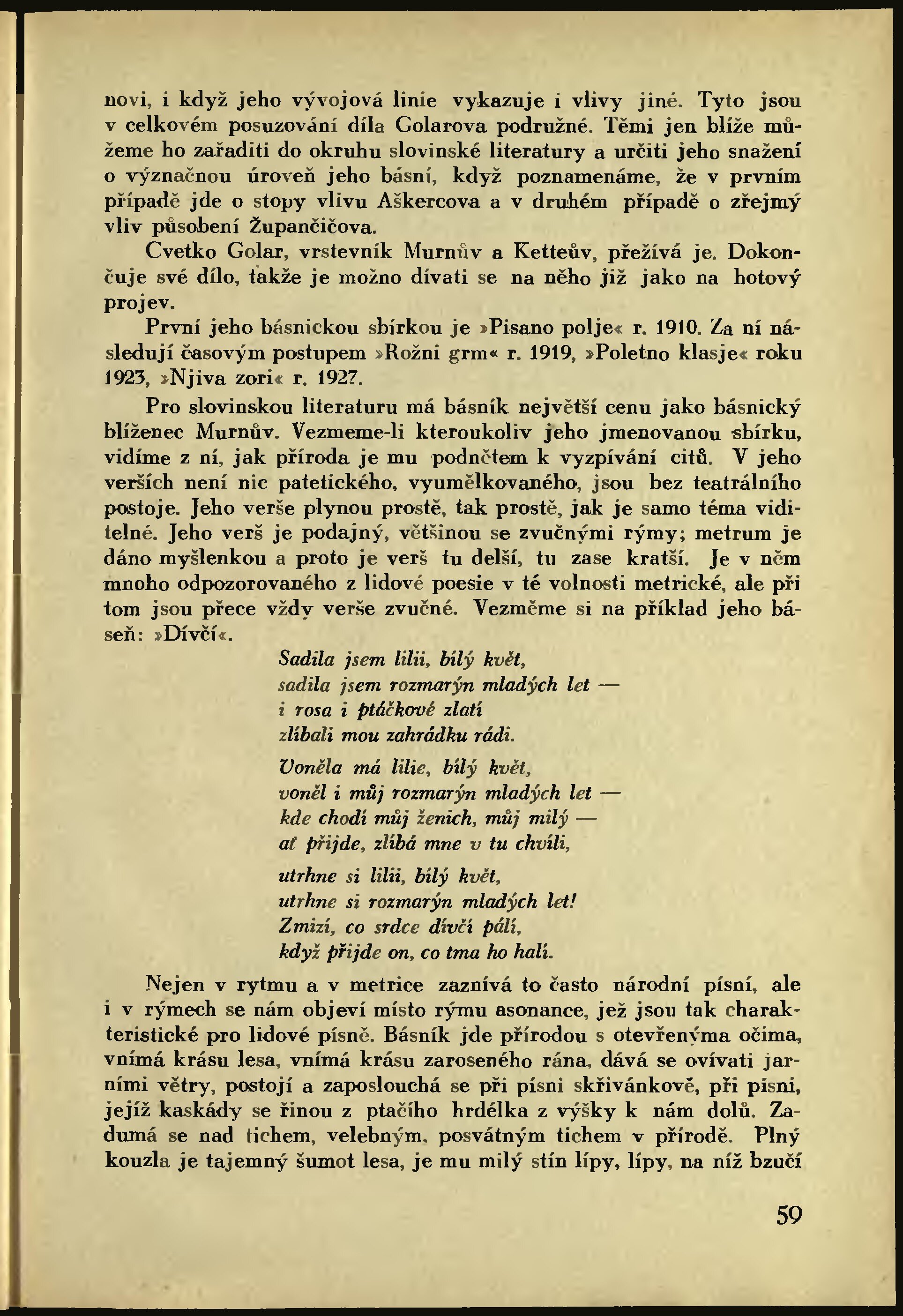 novi, i když jeho vývojová linie vykazuje i vlivy jiné. Tyto jsou v celkovém posuzování díla Golarova podružné. Těmi jen blíže můžeme ho zařaditi do okruhu slovinské literatury a určiti jeho snažení o význačnou úroveň jeho básní, když poznamenáme, že v prvním případě jde o stopy vlivu Aškercova a v druhém případě o zřejmý vliv působení Župančičova.

Cvetko Golar, vrstevník Murnův a Ketteův, přežívá je. Dokončuje své dílo, takže je možno dívati se na něho již jako na hotový projev.

První jeho básnickou sbírkou je »Pisano polje« r. 1910. Za ní následují časovým postupem »Rožni grm« r. 1919, »Poletno klasje« roku 1923, »Njiva zori« r. 1927.

Pro slovinskou literaturu má básník největší cenu jako básnický blíženec Murnův. Vezmeme-li kteroukoliv jeho jmenovanou sbírku, vidíme z ní, jak příroda je mu podnětem k vyzpívání citů. V jeho verších není nic patetického, vyumělkovaného, jsou bez teatrálního postoje. Jeho verše plynou prostě, tak prostě, jak je samo téma viditelné. Jeho verš je podajný, většinou se zvučnými rýmy; metrum je dáno myšlenkou a proto je verš tu delší, tu zase kratší. Je v něm mnoho odpozorovaného z lidové poesie v té volnosti metrické, ale při tom jsou přece vždy verše zvučné. Vezměme si na příklad jeho báseň: »Dívčí«.

Sadila jsem lilii, bílý květ,
sadila jsem rozmarýn mladých let —
i rosa i ptáčkové zlatí
zlíbali mou zahrádku rádi.

Voněla má lilie, bílý květ,
voněl i můj rozmarýn mladých let —
kde chodí můj ženich, můj milý —
ať přijde, zlíbá mne v tu chvíli,

utrhne si lilii, bílý květ,
utrhne si rozmarýn mladých let!
Zmizí, co srdce dívčí pálí,
když přijde on, co tma ho halí.

Nejen v rytmu a v metrice zaznívá to často národní písní, ale i v rýmech se nám objeví místo rýmu asonance, jež jsou tak charakteristické pro lidové písně. Básník jde přírodou s otevřenýma očima, vnímá krásu lesa, vnímá krásu zaroseného rána, dává se ovívati jarními větry, postojí a zaposlouchá se při písni skřivánkově, při písni, jejíž kaskády se řinou z ptačího hrdélka z výšky k nám dolů. Zadumá se nad tichem, velebným, posvátným tichem v přírodě. Plný kouzla je tajemný šumot lesa, je mu milý stín lípy, lípy, na níž bzučí

59